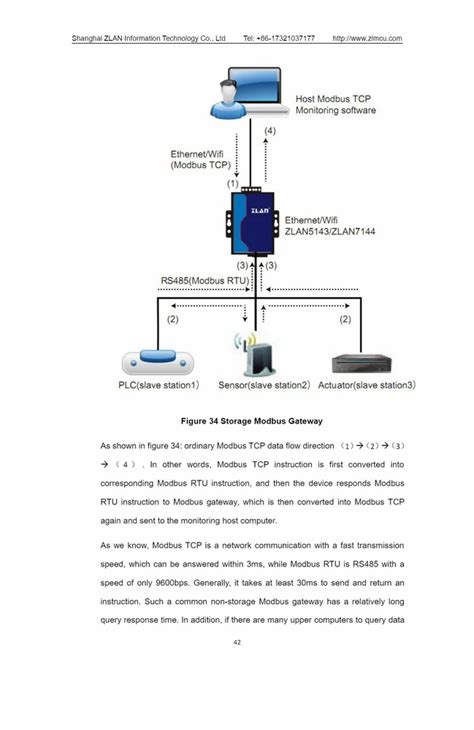 Shanghai ZLAN Information Technology Co., Ltd Tel: +86-17321037177 http://www.zlmcu.com

Host Modbus TCP Monitoring software

(4)

Ethernet/Wifi (Modbus TCP)

(1)

ZLAN

Ethernet/Wifi ZLAN5143/ZLAN7144

(3) (3)

RS485(Modbus RTU)

(2)

(2)

PLC(slave station1) Sensor(slave station2) Actuator(slave station3)

Figure 34 Storage Modbus Gateway

As shown in figure 34: ordinary Modbus TCP data flow direction （1）→（2）→（3）→（4）. In other words, Modbus TCP instruction is first converted into corresponding Modbus RTU instruction, and then the device responds Modbus RTU instruction to Modbus gateway, which is then converted into Modbus TCP again and sent to the monitoring host computer.

As we know, Modbus TCP is a network communication with a fast transmission speed, which can be answered within 3ms, while Modbus RTU is RS485 with a speed of only 9600bps. Generally, it takes at least 30ms to send and return an instruction. Such a common non-storage Modbus gateway has a relatively long query response time. In addition, if there are many upper computers to query data

42